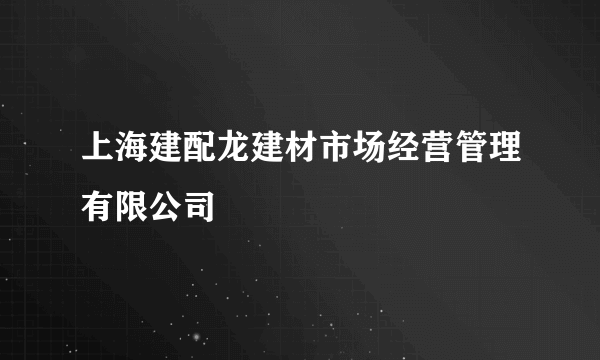 上海建配龙建材市场经营管理有限公司